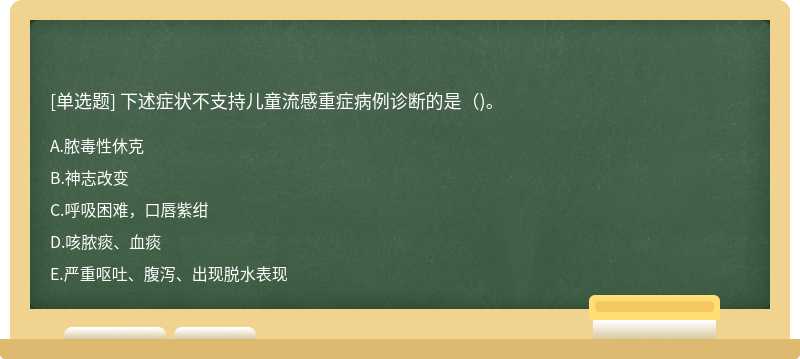 [单选题] 下述症状不支持儿童流感重症病例诊断的是（)。

A.脓毒性休克

B.神志改变

C.呼吸困难，口唇紫绀

D.咳脓痰、血痰

E.严重呕吐、腹泻、出现脱水表现